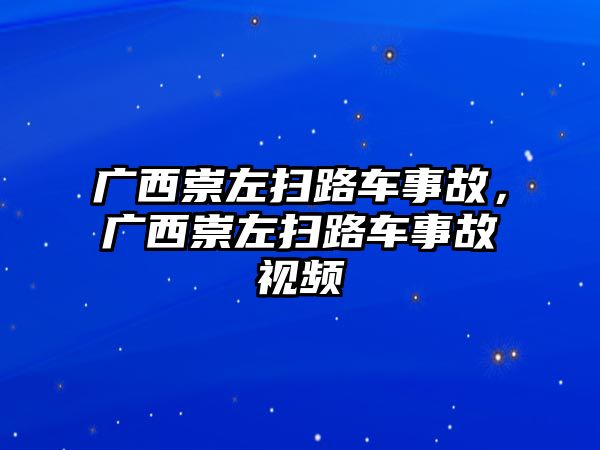 广西崇左扫路车事故，广西崇左扫路车事故视频